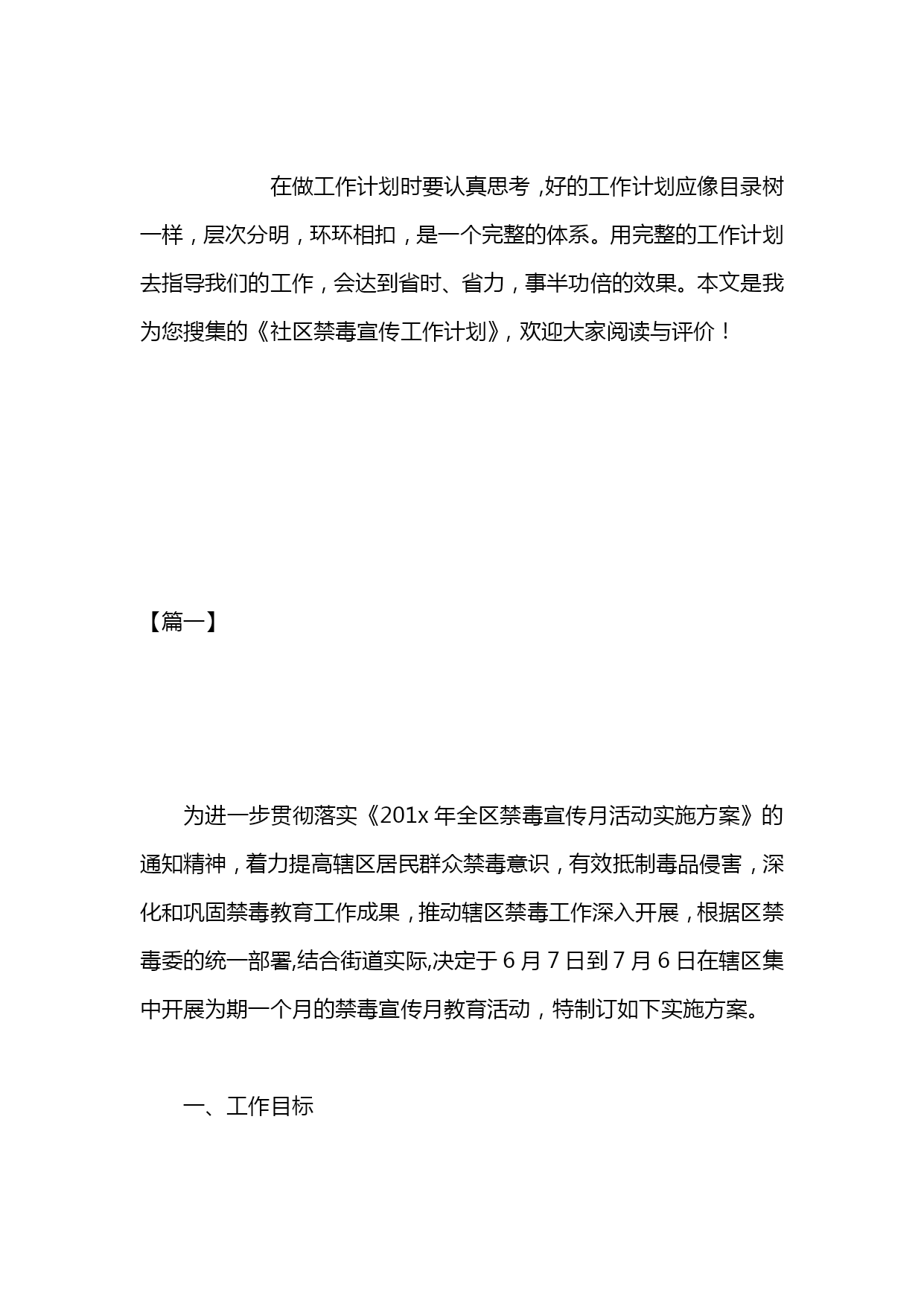 在做工作计划时要认真思考，好的工作计划应像目录树一样，层次分明，环环相扣，是一个完整的体系。用完整的工作计划去指导我们的工作，会达到省时、省力，事半功倍的效果。本文是我为您搜集的《社区禁毒宣传工作计划》，欢迎大家阅读与评价！

【篇一】

为进一步贯彻落实《201x 年全区禁毒宣传月活动实施方案》的通知精神，着力提高辖区居民群众禁毒意识，有效抵制毒品侵害，深化和巩固禁毒教育工作成果，推动辖区禁毒工作深入开展，根据区禁毒委的统一部署,结合街道实际,决定于 6 月 7 日到 7 月 6 日在辖区集中开展为期一个月的禁毒宣传月教育活动，特制订如下实施方案。

一、工作目标